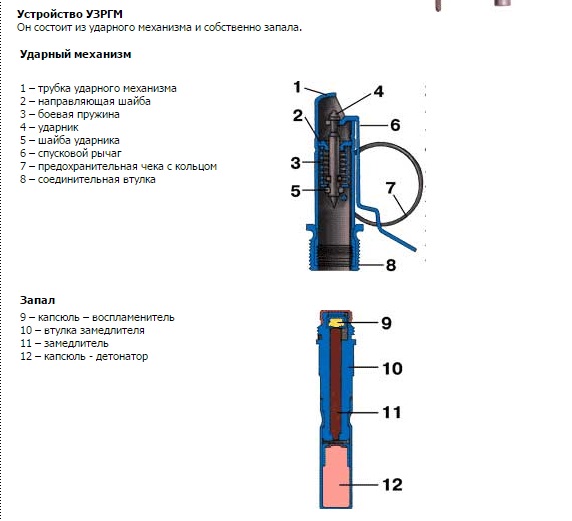 Устройство УЗРГМ
Он состоит из ударного механизма и собственно запала.

Ударный механизм

1 – трубка ударного механизма
2 – направляющая шайба
3 – боевая пружина
4 – ударник
5 – шайба ударника
6 – спусковой рычаг
7 – предохранительная чека с кольцом
8 – соединительная втулка

1
4
2
6
3
7
5
8

Запал
9 – капсюль – воспламенитель
10 – втулка замедлителя
11 – замедлитель
12 – капсюль - детонатор

9
10
11
12